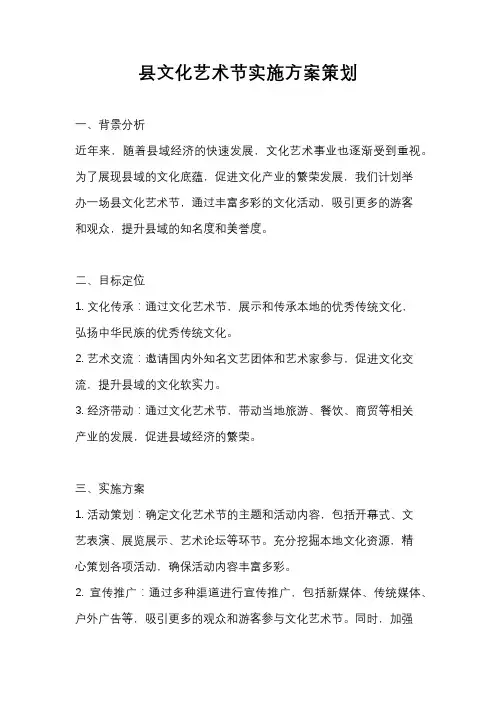 县文化艺术节实施方案策划

一、背景分析

近年来，随着县域经济的快速发展，文化艺术事业也逐渐受到重视。为了展现县域的文化底蕴，促进文化产业的繁荣发展，我们计划举办一场县文化艺术节，通过丰富多彩的文化活动，吸引更多的游客和观众，提升县域的知名度和美誉度。

二、目标定位

1. 文化传承：通过文化艺术节，展示和传承本地的优秀传统文化，弘扬中华民族的优秀传统文化。

2. 艺术交流：邀请国内外知名文艺团体和艺术家参与，促进文化交流，提升县域的文化软实力。

3. 经济带动：通过文化艺术节，带动当地旅游、餐饮、商贸等相关产业的发展，促进县域经济的繁荣。

三、实施方案

1. 活动策划：确定文化艺术节的主题和活动内容，包括开幕式、文艺表演、展览展示、艺术论坛等环节。充分挖掘本地文化资源，精心策划各项活动，确保活动内容丰富多彩。

2. 宣传推广：通过多种渠道进行宣传推广，包括新媒体、传统媒体、户外广告等，吸引更多的观众和游客参与文化艺术节。同时，加强